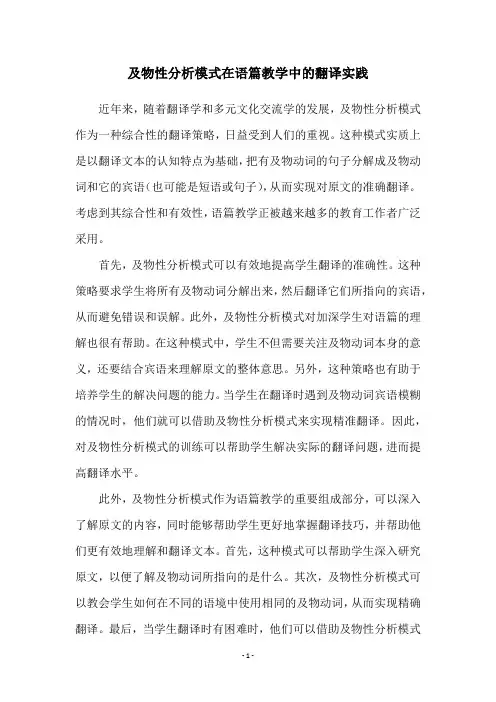 及物性分析模式在语篇教学中的翻译实践

近年来，随着翻译学和多元文化交流学的发展，及物性分析模式作为一种综合性的翻译策略，日益受到人们的重视。这种模式实质上是以翻译文本的认知特点为基础，把有及物动词的句子分解成及物动词和它的宾语（也可能是短语或句子），从而实现对原文的准确翻译。考虑到其综合性和有效性，语篇教学正被越来越多的教育工作者广泛采用。

首先，及物性分析模式可以有效地提高学生翻译的准确性。这种策略要求学生将所有及物动词分解出来，然后翻译它们所指向的宾语，从而避免错误和误解。此外，及物性分析模式对加深学生对语篇的理解也很有帮助。在这种模式中，学生不但需要关注及物动词本身的意义，还要结合宾语来理解原文的整体意思。另外，这种策略也有助于培养学生的解决问题的能力。当学生在翻译时遇到及物动词宾语模糊的情况时，他们就可以借助及物性分析模式来实现精准翻译。因此，对及物性分析模式的训练可以帮助学生解决实际的翻译问题，进而提高翻译水平。

此外，及物性分析模式作为语篇教学的重要组成部分，可以深入了解原文的内容，同时能够帮助学生更好地掌握翻译技巧，并帮助他们更有效地理解和翻译文本。首先，这种模式可以帮助学生深入研究原文，以便了解及物动词所指向的是什么。其次，及物性分析模式可以教会学生如何在不同的语境中使用相同的及物动词，从而实现精确翻译。最后，当学生翻译时有困难时，他们可以借助及物性分析模式

- 1 -